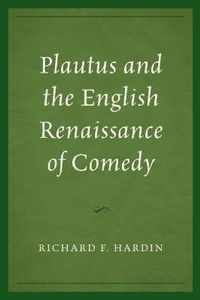 Plautus and the English Renaissance of Comedy

RICHARD F. HARDIN